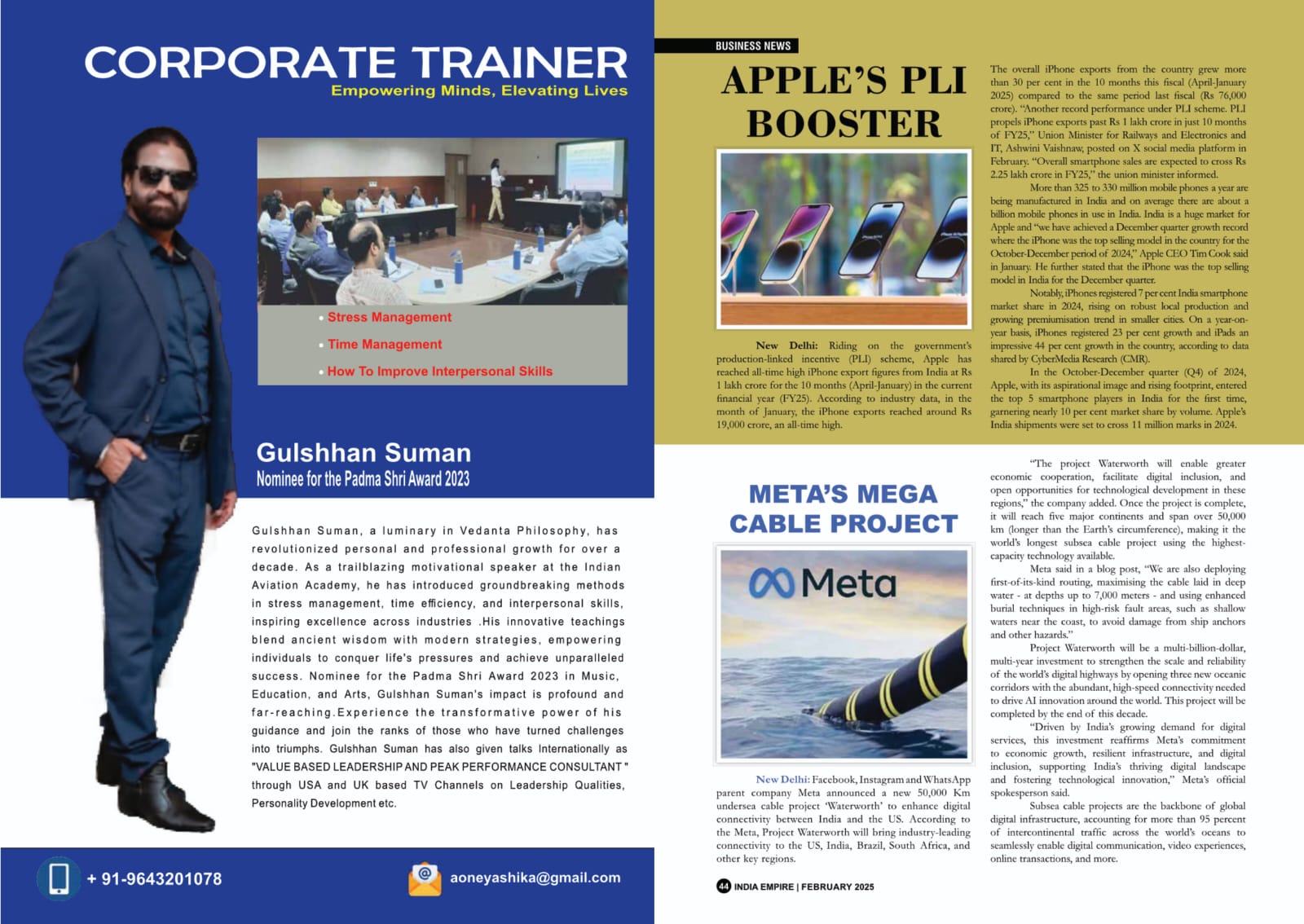 CORPORATE TRAINER
Empowering Minds, Elevating Lives

• Stress Management
• Time Management
• How To Improve Interpersonal Skills

Gulshhan Suman
Nominee for the Padma Shri Award 2023

Gulshhan Suman, a luminary in Vedanta Philosophy, has revolutionized personal and professional growth for over a decade. As a trailblazing motivational speaker at the Indian Aviation Academy, he has introduced groundbreaking methods in stress management, time efficiency, and interpersonal skills, inspiring excellence across industries .His innovative teachings blend ancient wisdom with modern strategies, empowering individuals to conquer life's pressures and achieve unparalleled success. Nominee for the Padma Shri Award 2023 in Music, Education, and Arts, Gulshhan Suman's impact is profound and far-reaching.Experience the transformative power of his guidance and join the ranks of those who have turned challenges into triumphs. Gulshhan Suman has also given talks Internationally as "VALUE BASED LEADERSHIP AND PEAK PERFORMANCE CONSULTANT " through USA and UK based TV Channels on Leadership Qualities, Personality Development etc.

+ 91-9643201078
aoneyashika@gmail.com

BUSINESS NEWS

APPLE'S PLI BOOSTER

New Delhi: Riding on the government's production-linked incentive (PLI) scheme, Apple has reached all-time high iPhone export figures from India at Rs 1 lakh crore for the 10 months (April-January) in the current financial year (FY25). According to industry data, in the month of January, the iPhone exports reached around Rs 19,000 crore, an all-time high.

The overall iPhone exports from the country grew more than 30 per cent in the 10 months this fiscal (April-January 2025) compared to the same period last fiscal (Rs 76,000 crore). "Another record performance under PLI scheme. PLI propels iPhone exports past Rs 1 lakh crore in just 10 months of FY25," Union Minister for Railways and Electronics and IT, Ashwini Vaishnaw, posted on X social media platform in February. "Overall smartphone sales are expected to cross Rs 2.25 lakh crore in FY25," the union minister informed.

More than 325 to 330 million mobile phones a year are being manufactured in India and on average there are about a billion mobile phones in use in India. India is a huge market for Apple and "we have achieved a December quarter growth record where the iPhone was the top selling model in the country for the October-December period of 2024," Apple CEO Tim Cook said in January. He further stated that the iPhone was the top selling model in India for the December quarter.

Notably, iPhones registered 7 per cent India smartphone market share in 2024, rising on robust local production and growing premiumisation trend in smaller cities. On a year-on-year basis, iPhones registered 23 per cent growth and iPads an impressive 44 per cent growth in the country, according to data shared by CyberMedia Research (CMR).

In the October-December quarter (Q4) of 2024, Apple, with its aspirational image and rising footprint, entered the top 5 smartphone players in India for the first time, garnering nearly 10 per cent market share by volume. Apple's India shipments were set to cross 11 million marks in 2024.

META'S MEGA CABLE PROJECT

Meta

New Delhi: Facebook, Instagram and WhatsApp parent company Meta announced a new 50,000 Km undersea cable project 'Waterworth' to enhance digital connectivity between India and the US. According to the Meta, Project Waterworth will bring industry-leading connectivity to the US, India, Brazil, South Africa, and other key regions.

"The project Waterworth will enable greater economic cooperation, facilitate digital inclusion, and open opportunities for technological development in these regions," the company added. Once the project is complete, it will reach five major continents and span over 50,000 km (longer than the Earth's circumference), making it the world's longest subsea cable project using the highest-capacity technology available.

Meta said in a blog post, "We are also deploying first-of-its-kind routing, maximising the cable laid in deep water - at depths up to 7,000 meters - and using enhanced burial techniques in high-risk fault areas, such as shallow waters near the coast, to avoid damage from ship anchors and other hazards."

Project Waterworth will be a multi-billion-dollar, multi-year investment to strengthen the scale and reliability of the world's digital highways by opening three new oceanic corridors with the abundant, high-speed connectivity needed to drive AI innovation around the world. This project will be completed by the end of this decade.

"Driven by India's growing demand for digital services, this investment reaffirms Meta's commitment to economic growth, resilient infrastructure, and digital inclusion, supporting India's thriving digital landscape and fostering technological innovation," Meta's official spokesperson said.

Subsea cable projects are the backbone of global digital infrastructure, accounting for more than 95 percent of intercontinental traffic across the world's oceans to seamlessly enable digital communication, video experiences, online transactions, and more.

44 INDIA EMPIRE | FEBRUARY 2025